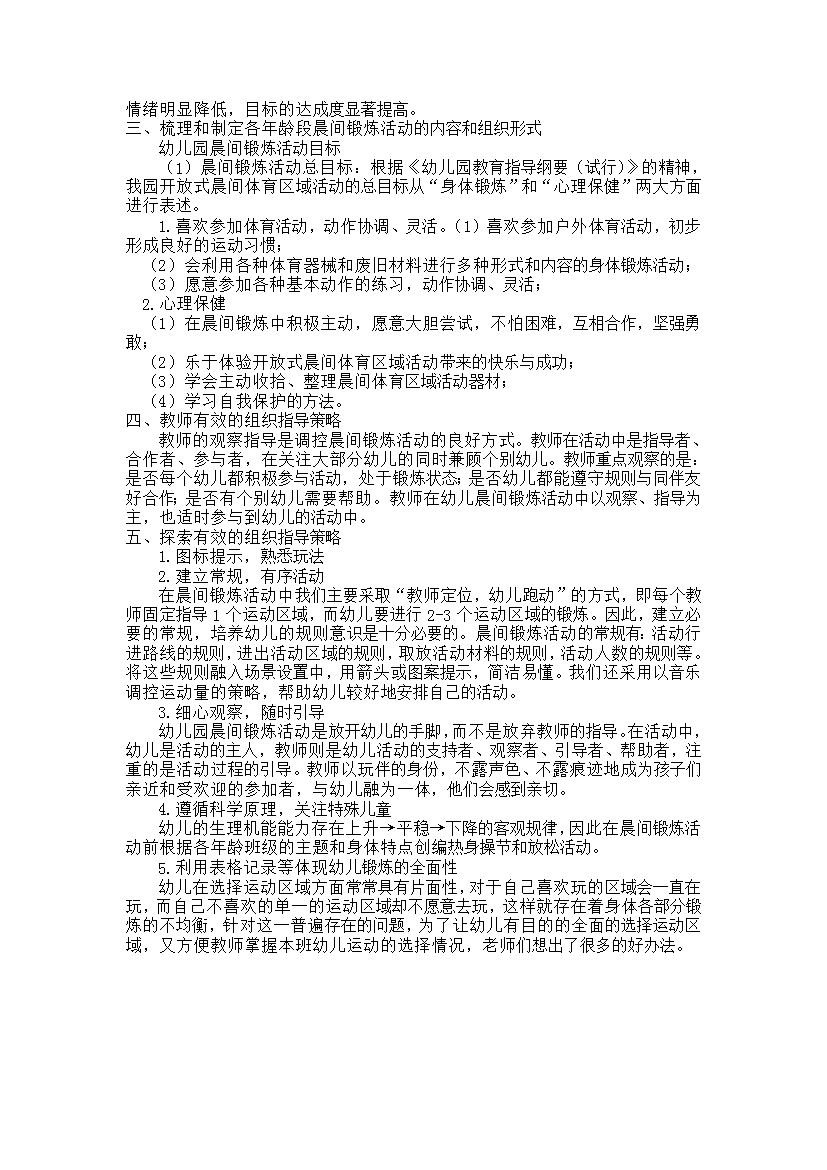 情绪明显降低，目标的达成度显著提高。
三、梳理和制定各年龄段晨间锻炼活动的内容和组织形式
幼儿园晨间锻炼活动目标
（1）晨间锻炼活动总目标：根据《幼儿园教育指导纲要（试行）》的精神，我园开放式晨间体育区域活动的总目标从“身体锻炼”和“心理保健”两大方面进行表述。
1.喜欢参加体育活动，动作协调、灵活。（1）喜欢参加户外体育活动，初步形成良好的运动习惯；
（2）会利用各种体育器械和废旧材料进行多种形式和内容的身体锻炼活动；
（3）愿意参加各种基本动作的练习，动作协调、灵活；
2.心理保健
（1）在晨间锻炼中积极主动，愿意大胆尝试，不怕困难，互相合作，坚强勇敢；
（2）乐于体验开放式晨间体育区域活动带来的快乐与成功；
（3）学会主动收拾、整理晨间体育区域活动器材；
（4）学习自我保护的方法。
四、教师有效的组织指导策略
教师的观察指导是调控晨间锻炼活动的良好方式。教师在活动中是指导者、合作者、参与者，在关注大部分幼儿的同时兼顾个别幼儿。教师重点观察的是：是否每个幼儿都积极参与活动，处于锻炼状态；是否幼儿都能遵守规则与同伴友好合作；是否有个别幼儿需要帮助。教师在幼儿晨间锻炼活动中以观察、指导为主，也适时参与到幼儿的活动中。
五、探索有效的组织指导策略
1.图标提示，熟悉玩法
2.建立常规，有序活动
在晨间锻炼活动中我们主要采取“教师定位，幼儿跑动”的方式，即每个教师固定指导 1 个运动区域，而幼儿要进行 2-3 个运动区域的锻炼。因此，建立必要的常规，培养幼儿的规则意识是十分必要的。晨间锻炼活动的常规有：活动行进路线的规则，进出活动区域的规则，取放活动材料的规则，活动人数的规则等。将这些规则融入场景设置中，用箭头或图案提示，简洁易懂。我们还采用以音乐调控运动量的策略，帮助幼儿较好地安排自己的活动。
3.细心观察，随时引导
幼儿园晨间锻炼活动是放开幼儿的手脚，而不是放弃教师的指导。在活动中，幼儿是活动的主人，教师则是幼儿活动的支持者、观察者、引导者、帮助者，注重的是活动过程的引导。教师以玩伴的身份，不露声色、不露痕迹地成为孩子们亲近和受欢迎的参加者，与幼儿融为一体，他们会感到亲切。
4.遵循科学原理，关注特殊儿童
幼儿的生理机能能力存在上升→平稳→下降的客观规律，因此在晨间锻炼活动前根据各年龄班级的主题和身体特点创编热身操节和放松活动。
5.利用表格记录等体现幼儿锻炼的全面性
幼儿在选择运动区域方面常常具有片面性，对于自己喜欢玩的区域会一直在玩，而自己不喜欢的单一的运动区域却不愿意去玩，这样就存在着身体各部分锻炼的不均衡，针对这一普遍存在的问题，为了让幼儿有目的的全面的选择运动区域，又方便教师掌握本班幼儿运动的选择情况，老师们想出了很多的好办法。